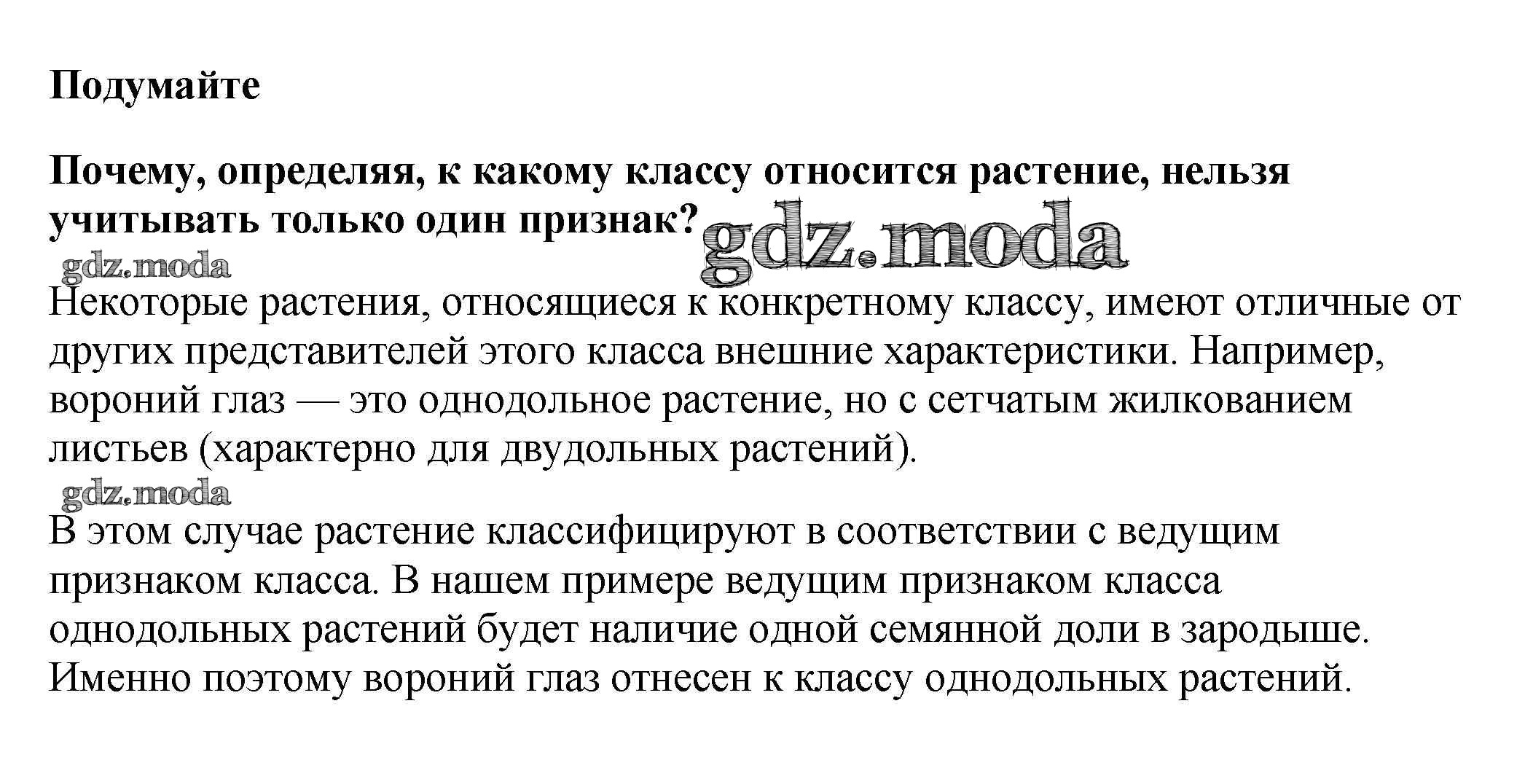 Подумайте

Почему, определяя, к какому классу относится растение, нельзя учитывать только один признак? gdz.moda

gdz.moda

Некоторые растения, относящиеся к конкретному классу, имеют отличные от других представителей этого класса внешние характеристики. Например, вороний глаз — это однодольное растение, но с сетчатым жилкованием листьев (характерно для двудольных растений).

gdz.moda

В этом случае растение классифицируют в соответствии с ведущим признаком класса. В нашем примере ведущим признаком класса однодольных растений будет наличие одной семянной доли в зародыше. Именно поэтому вороний глаз отнесен к классу однодольных растений.